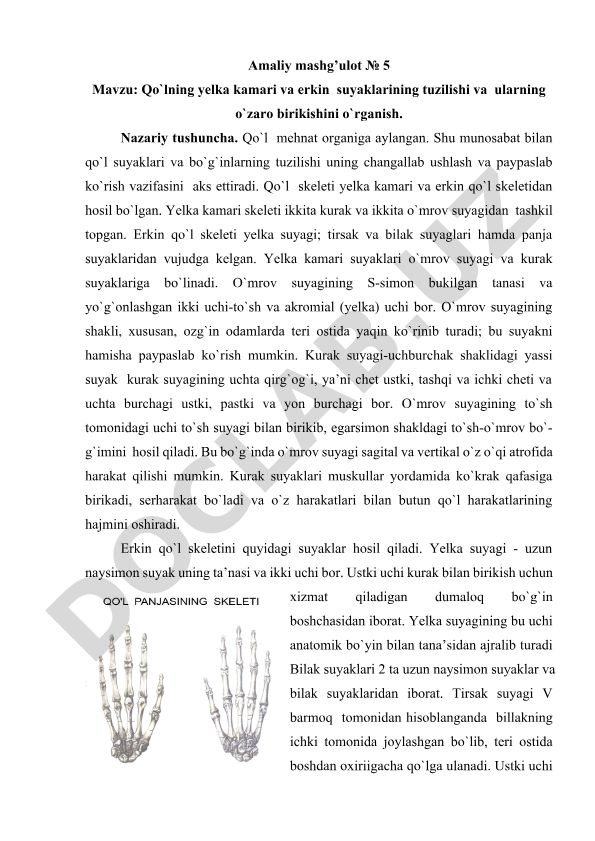 Amaliy mashg'ulot № 5

Mavzu: Qo`lning yelka kamari va erkin suyaklarining tuzilishi va ularning o`zaro birikishini o`rganish.

Nazariy tushuncha. Qo`l mehnat organiga aylangan. Shu munosabat bilan qo`l suyaklari va bo`g`inlarning tuzilishi uning changallab ushlash va paypaslab ko`rish vazifasini aks ettiradi. Qo`l skeleti yelka kamari va erkin qo`l skeletidan hosil bo`lgan. Yelka kamari skeleti ikkita kurak va ikkita o`mrov suyagidan tashkil topgan. Erkin qo`l skeleti yelka suyagi; tirsak va bilak suyaglari hamda panja suyaklaridan vujudga kelgan. Yelka kamari suyaklari o`mrov suyagi va kurak suyaklariga bo`linadi. O`mrov suyagining S-simon bukilgan tanasi va yo`g`onlashgan ikki uchi-to`sh va akromial (yelka) uchi bor. O`mrov suyagining shakli, xususan, ozg`in odamlarda teri ostida yaqin ko`rinib turadi; bu suyakni hamisha paypaslab ko`rish mumkin. Kurak suyagi-uchburchak shaklidagi yassi suyak kurak suyagining uchta qirg`og`i, ya'ni chet ustki, tashqi va ichki cheti va uchta burchagi ustki, pastki va yon burchagi bor. O`mrov suyagining to`sh tomonidagi uchi to`sh suyagi bilan birikib, egarsimon shakldagi to`sh-o`mrov bo`g`imini hosil qiladi. Bu bo`g`inda o`mrov suyagi sagital va vertikal o`z o`qi atrofida harakat qilishi mumkin. Kurak suyaklari muskullar yordamida ko`krak qafasiga birikadi, serharakat bo`ladi va o`z harakatlari bilan butun qo`l harakatlarining hajmini oshiradi.

Erkin qo`l skeletini quyidagi suyaklar hosil qiladi. Yelka suyagi - uzun naysimon suyak uning ta'nasi va ikki uchi bor. Ustki uchi kurak bilan birikish uchun xizmat qiladigan dumaloq bo`g`in boshchasidan iborat. Yelka suyagining bu uchi anatomik bo`yin bilan tana'sidan ajralib turadi Bilak suyaklari 2 ta uzun naysimon suyaklar va bilak suyaklaridan iborat. Tirsak suyagi V barmoq tomonidan hisoblanganda billakning ichki tomonida joylashgan bo`lib, teri ostida boshdan oxiriigacha qo`lga ulanadi. Ustki uchi

QO'L PANJASINING SKELETI

DOCLAR.UZ